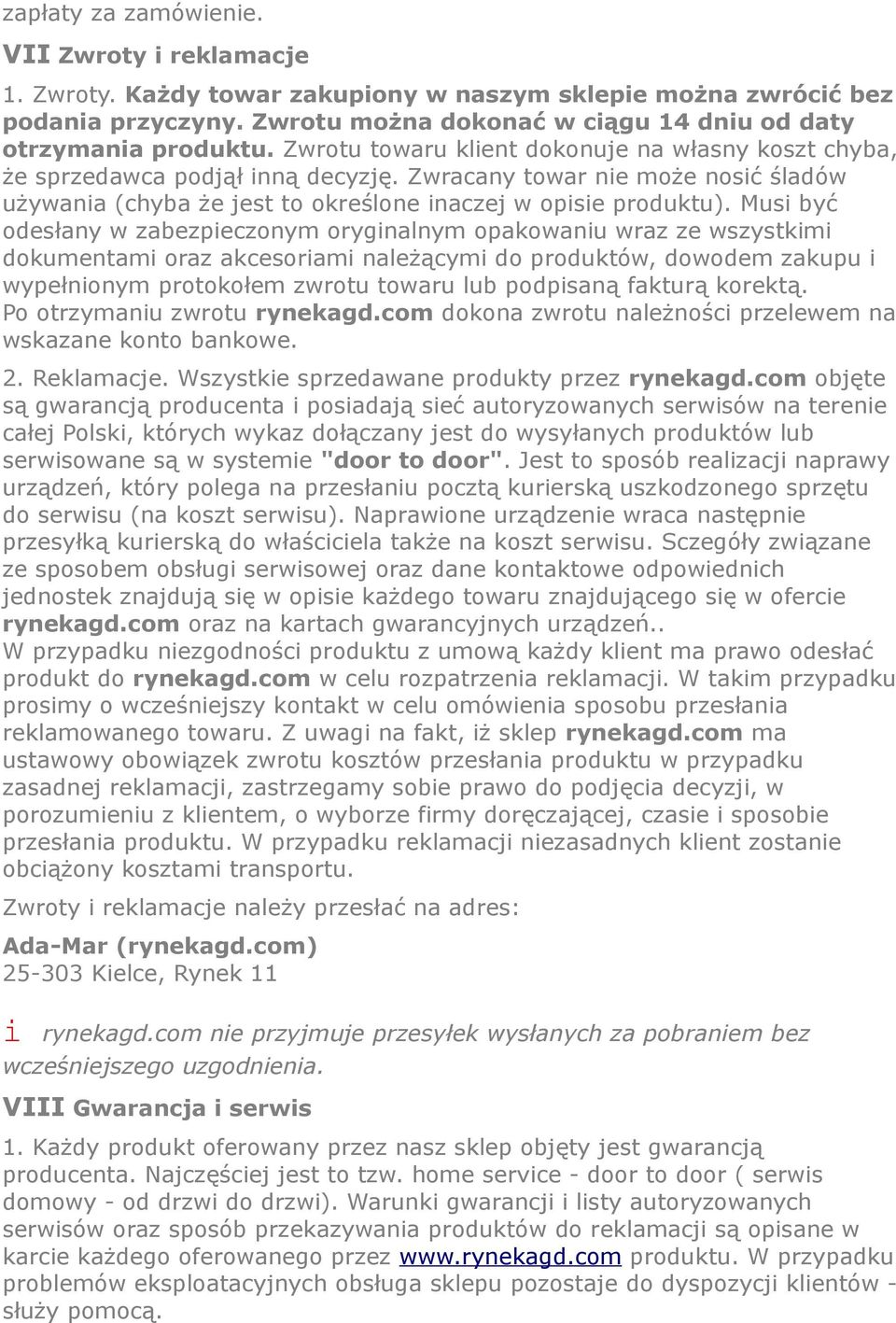 zapłaty za zamówienie.

VII Zwroty i reklamacje

1. Zwroty. Każdy towar zakupiony w naszym sklepie można zwrócić bez podania przyczyny. Zwrotu można dokonać w ciągu 14 dniu od daty otrzymania produktu. Zwrotu towaru klient dokonuje na własny koszt chyba, że sprzedawca podjął inną decyzję. Zwracany towar nie może nosić śladów używania (chyba że jest to określone inaczej w opisie produktu). Musi być odesłany w zabezpieczonym oryginalnym opakowaniu wraz ze wszystkimi dokumentami oraz akcesoriami należącymi do produktów, dowodem zakupu i wypełnionym protokołem zwrotu towaru lub podpisaną fakturą korektą. Po otrzymaniu zwrotu rynekagd.com dokona zwrotu należności przelewem na wskazane konto bankowe.

2. Reklamacje. Wszystkie sprzedawane produkty przez rynekagd.com objęte są gwarancją producenta i posiadają sieć autoryzowanych serwisów na terenie całej Polski, których wykaz dołączany jest do wysyłanych produktów lub serwisowane są w systemie "door to door". Jest to sposób realizacji naprawy urządzeń, który polega na przesłaniu pocztą kurierską uszkodzonego sprzętu do serwisu (na koszt serwisu). Naprawione urządzenie wraca następnie przesyłką kurierską do właściciela także na koszt serwisu. Szczegóły związane ze sposobem obsługi serwisowej oraz dane kontaktowe odpowiednich jednostek znajdują się w opisie każdego towaru znajdującego się w ofercie rynekagd.com oraz na kartach gwarancyjnych urządzeń..
W przypadku niezgodności produktu z umową każdy klient ma prawo odesłać produkt do rynekagd.com w celu rozpatrzenia reklamacji. W takim przypadku prosimy o wcześniejszy kontakt w celu omówienia sposobu przesłania reklamowanego towaru. Z uwagi na fakt, iż sklep rynekagd.com ma ustawowy obowiązek zwrotu kosztów przesłania produktu w przypadku zasadnej reklamacji, zastrzegamy sobie prawo do podjęcia decyzji, w porozumieniu z klientem, o wyborze firmy doręczającej, czasie i sposobie przesłania produktu. W przypadku reklamacji niezasadnych klient zostanie obciążony kosztami transportu.

Zwroty i reklamacje należy przesłać na adres:

Ada-Mar (rynekagd.com)
25-303 Kielce, Rynek 11

i rynekagd.com nie przyjmuje przesyłek wysłanych za pobraniem bez wcześniejszego uzgodnienia.

VIII Gwarancja i serwis

1. Każdy produkt oferowany przez nasz sklep objęty jest gwarancją producenta. Najczęściej jest to tzw. home service - door to door ( serwis domowy - od drzwi do drzwi). Warunki gwarancji i listy autoryzowanych serwisów oraz sposób przekazywania produktów do reklamacji są opisane w karcie każdego oferowanego przez www.rynekagd.com produktu. W przypadku problemów eksploatacyjnych obsługa sklepu pozostaje do dyspozycji klientów - służy pomocą.